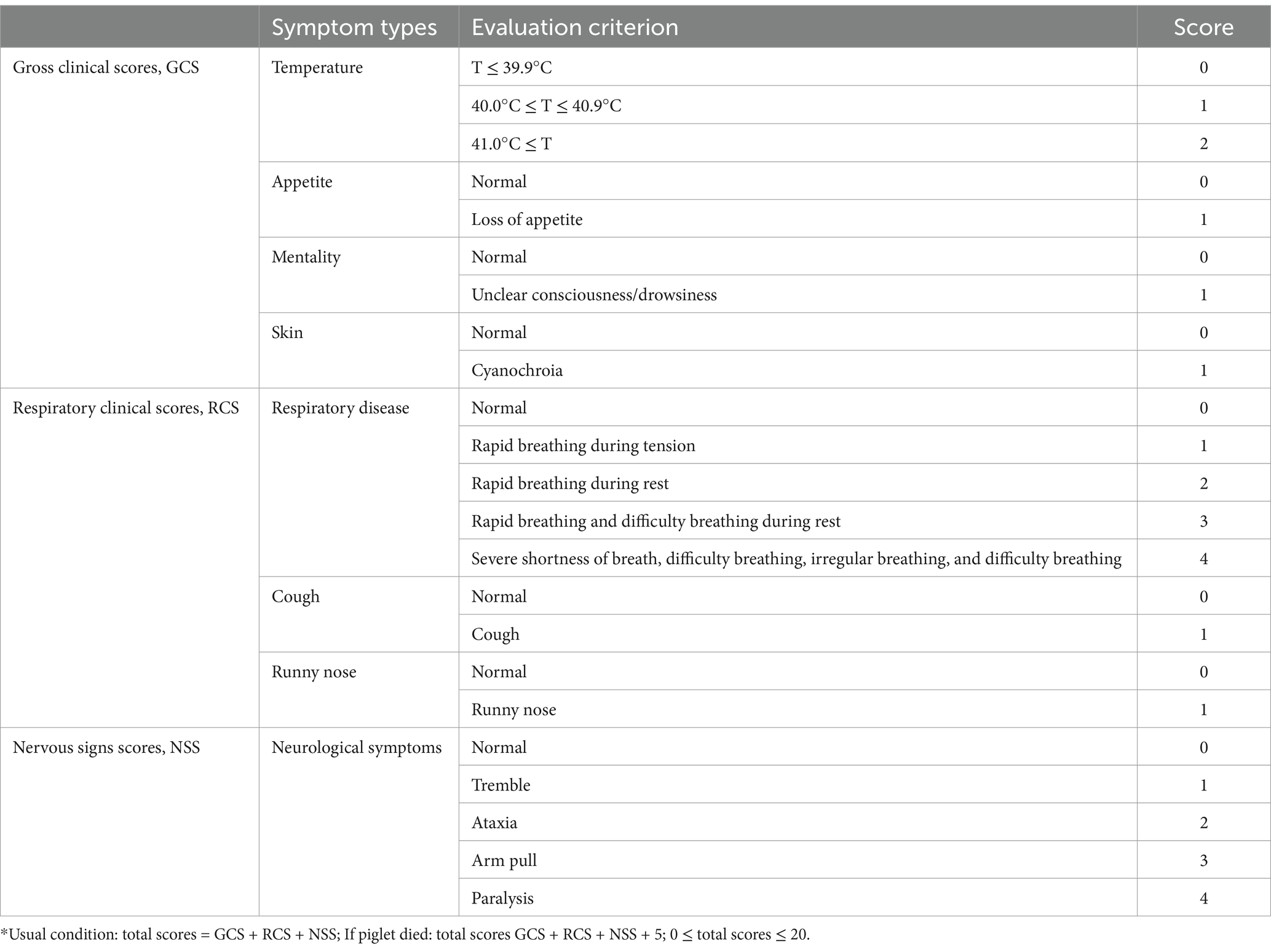 |  | Symptom types | Evaluation criterion | Score |
|---|---|---|---|
| Gross clinical scores, GCS | Temperature | T ≤ 39.9°C | 0 |
|  |  | 40.0°C ≤ T ≤ 40.9°C | 1 |
|  |  | 41.0°C ≤ T | 2 |
|  | Appetite | Normal | 0 |
|  |  | Loss of appetite | 1 |
|  | Mentality | Normal | 0 |
|  |  | Unclear consciousness/drowsiness | 1 |
|  | Skin | Normal | 0 |
|  |  | Cyanochroia | 1 |
| Respiratory clinical scores, RCS | Respiratory disease | Normal | 0 |
|  |  | Rapid breathing during tension | 1 |
|  |  | Rapid breathing during rest | 2 |
|  |  | Rapid breathing and difficulty breathing during rest | 3 |
|  |  | Severe shortness of breath, difficulty breathing, irregular breathing, and difficulty breathing | 4 |
|  | Cough | Normal | 0 |
|  |  | Cough | 1 |
|  | Runny nose | Normal | 0 |
|  |  | Runny nose | 1 |
| Nervous signs scores, NSS | Neurological symptoms | Normal | 0 |
|  |  | Tremble | 1 |
|  |  | Ataxia | 2 |
|  |  | Arm pull | 3 |
|  |  | Paralysis | 4 |

*Usual condition: total scores = GCS + RCS + NSS; If piglet died: total scores GCS + RCS + NSS + 5; 0 ≤ total scores ≤ 20.